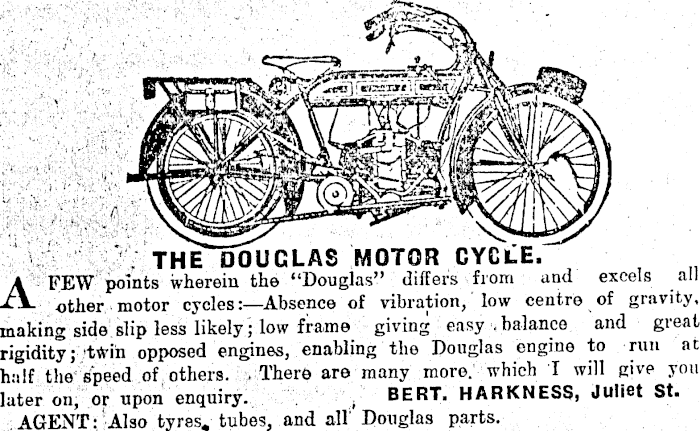 THE DOUGLAS MOTOR CYCLE.

A FEW points wherein the "Douglas" differs from and excels all other motor cycles:—Absence of vibration, low centre of gravity, making side slip less likely; low frame giving easy balance and great rigidity; twin opposed engines, enabling the Douglas engine to run at half the speed of others. There are many more, which I will give you later on, or upon enquiry. BERT. HARKNESS, Juliet St.

AGENT: Also tyres, tubes, and all Douglas parts.